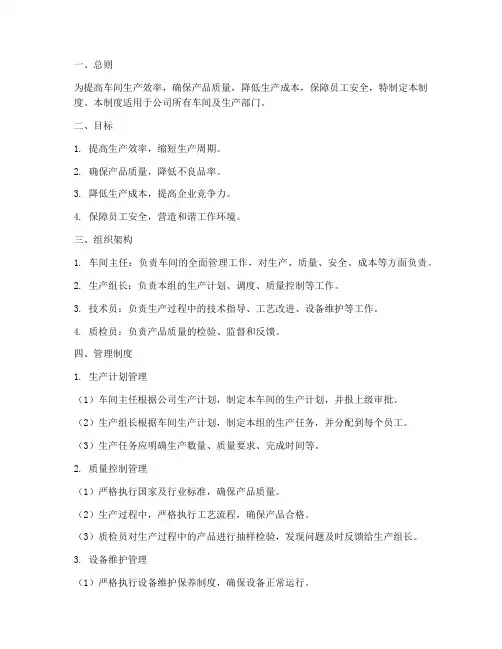 一、总则

为提高车间生产效率，确保产品质量，降低生产成本，保障员工安全，特制定本制度。本制度适用于公司所有车间及生产部门。

二、目标

1. 提高生产效率，缩短生产周期。

2. 确保产品质量，降低不良品率。

3. 降低生产成本，提高企业竞争力。

4. 保障员工安全，营造和谐工作环境。

三、组织架构

1. 车间主任：负责车间的全面管理工作，对生产、质量、安全、成本等方面负责。

2. 生产组长：负责本组的生产计划、调度、质量控制等工作。

3. 技术员：负责生产过程中的技术指导、工艺改进、设备维护等工作。

4. 质检员：负责产品质量的检验、监督和反馈。

四、管理制度

1. 生产计划管理

（1）车间主任根据公司生产计划，制定本车间的生产计划，并报上级审批。

（2）生产组长根据车间生产计划，制定本组的生产任务，并分配到每个员工。

（3）生产任务应明确生产数量、质量要求、完成时间等。

2. 质量控制管理

（1）严格执行国家及行业标准，确保产品质量。

（2）生产过程中，严格执行工艺流程，确保产品合格。

（3）质检员对生产过程中的产品进行抽样检验，发现问题及时反馈给生产组长。

3. 设备维护管理

（1）严格执行设备维护保养制度，确保设备正常运行。